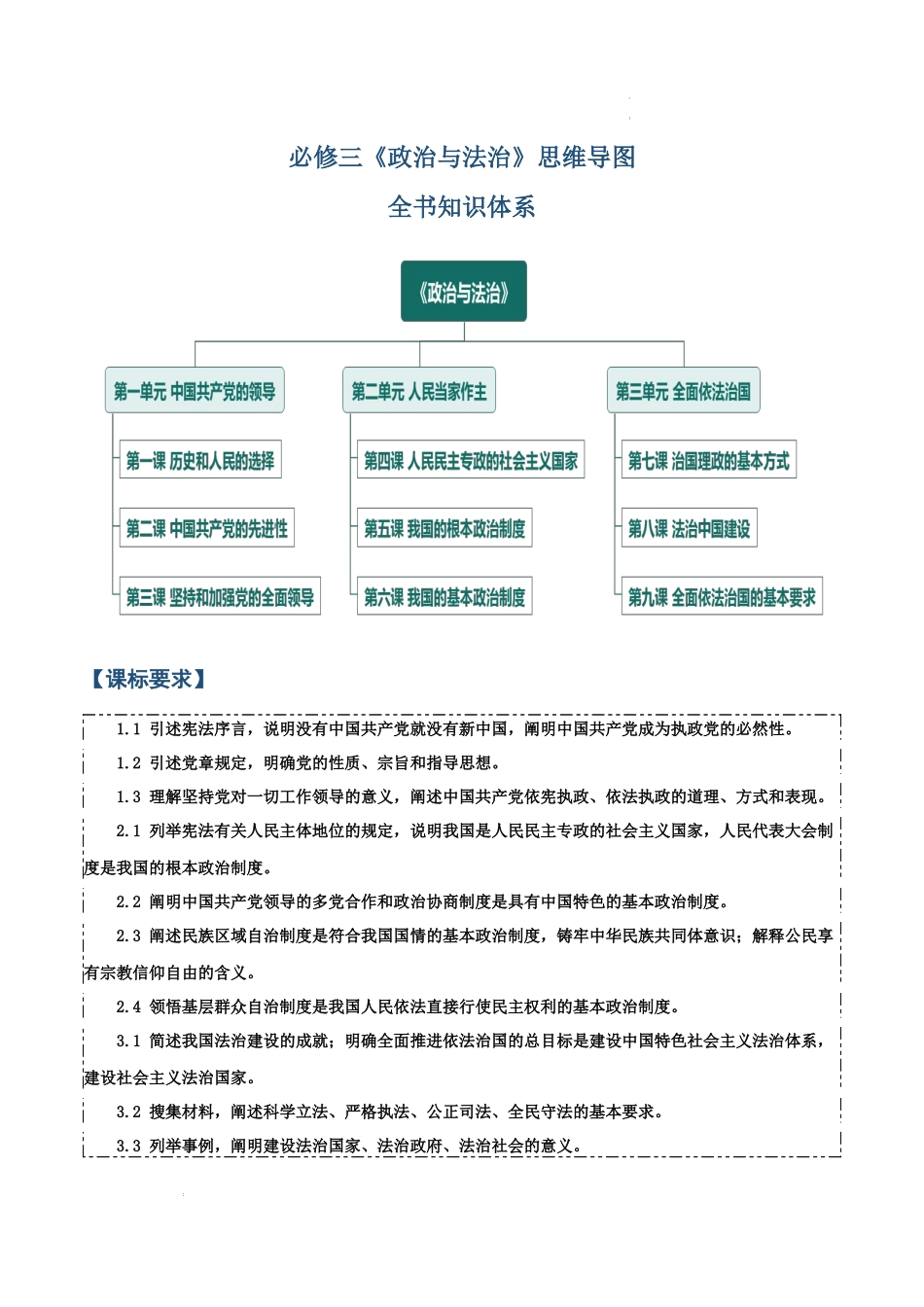 必修三《政治与法治》思维导图

全书知识体系

《政治与法治》

第一单元 中国共产党的领导

第一课 历史和人民的选择

第二课 中国共产党的先进性

第三课 坚持和加强党的全面领导

第二单元 人民当家作主

第四课 人民民主专政的社会主义国家

第五课 我国的根本政治制度

第六课 我国的基本政治制度

第三单元 全面依法治国

第七课 治国理政的基本方式

第八课 法治中国建设

第九课 全面依法治国的基本要求

【课标要求】

1.1 引述宪法序言，说明没有中国共产党就没有新中国，阐明中国共产党成为执政党的必然性。

1.2 引述党章规定，明确党的性质、宗旨和指导思想。

1.3 理解坚持党对一切工作领导的意义，阐述中国共产党依宪执政、依法执政的道理、方式和表现。

2.1 列举宪法有关人民主体地位的规定，说明我国是人民民主专政的社会主义国家，人民代表大会制度是我国的根本政治制度。

2.2 阐明中国共产党领导的多党合作和政治协商制度是具有中国特色的基本政治制度。

2.3 阐述民族区域自治制度是符合我国国情的基本政治制度，铸牢中华民族共同体意识；解释公民享有宗教信仰自由的含义。

2.4 领悟基层群众自治制度是我国人民依法直接行使民主权利的基本政治制度。

3.1 简述我国法治建设的成就；明确全面推进依法治国的总目标是建设中国特色社会主义法治体系，建设社会主义法治国家。

3.2 搜集材料，阐述科学立法、严格执法、公正司法、全民守法的基本要求。

3.3 列举事例，阐明建设法治国家、法治政府、法治社会的意义。